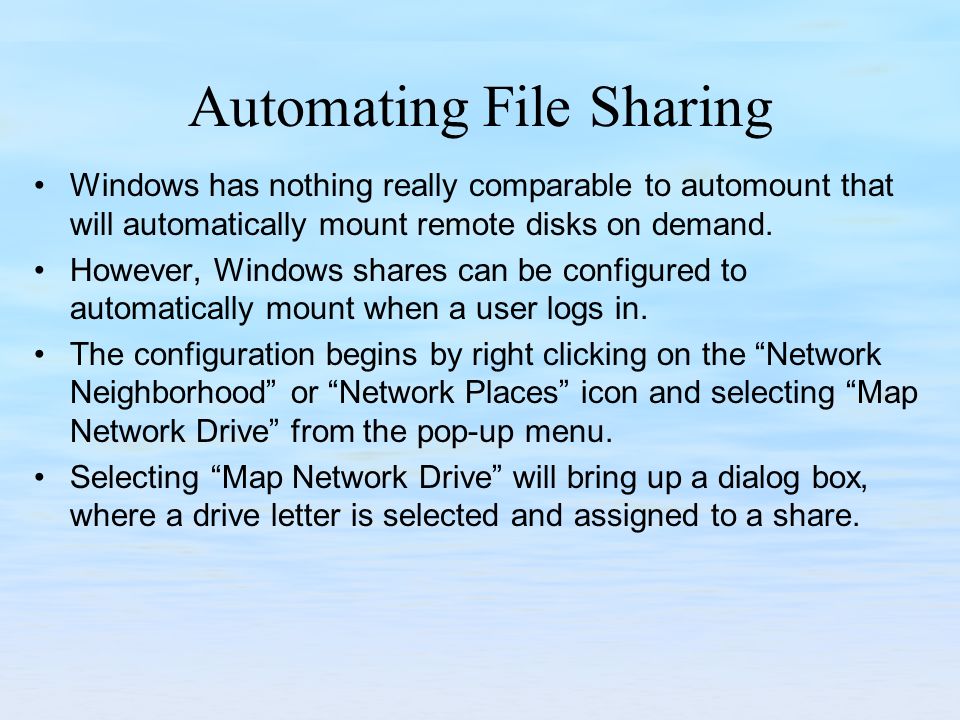 Automating File Sharing

• Windows has nothing really comparable to automount that will automatically mount remote disks on demand.
• However, Windows shares can be configured to automatically mount when a user logs in.
• The configuration begins by right clicking on the “Network Neighborhood” or “Network Places” icon and selecting “Map Network Drive” from the pop-up menu.
• Selecting “Map Network Drive” will bring up a dialog box, where a drive letter is selected and assigned to a share.